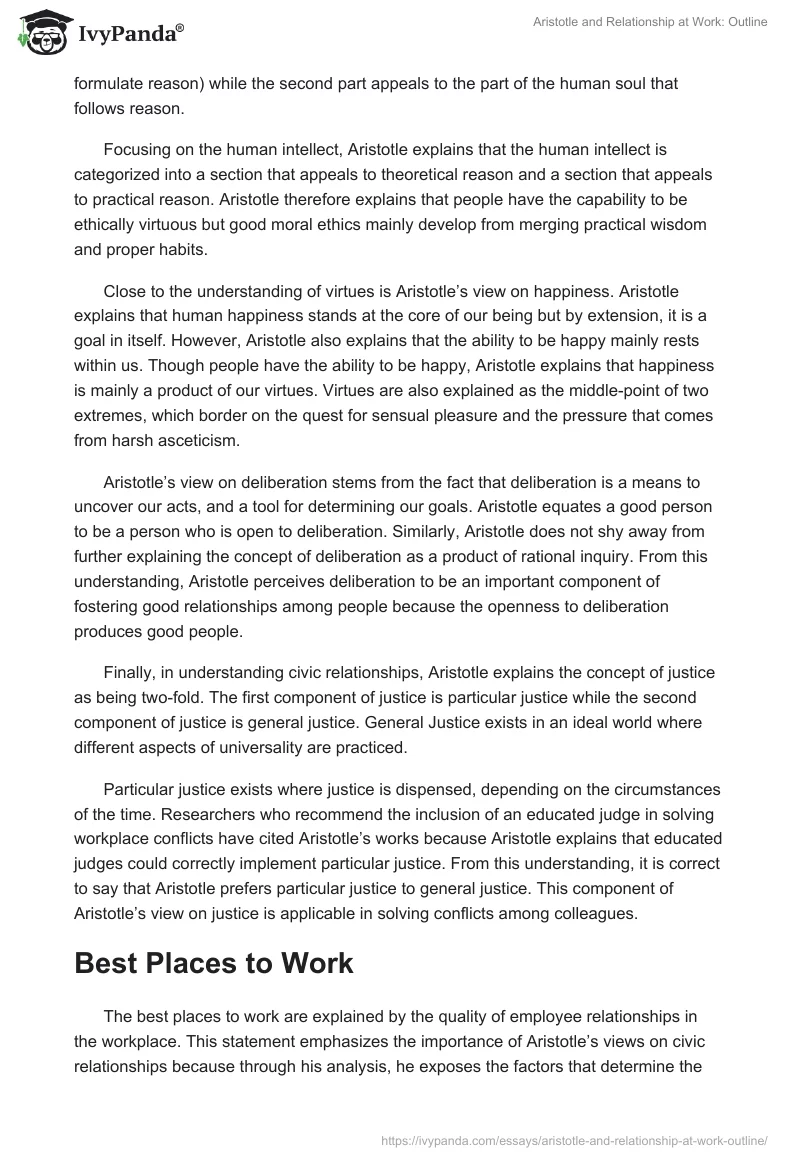 IvyPanda®

Aristotle and Relationship at Work: Outline

formulate reason) while the second part appeals to the part of the human soul that follows reason.

Focusing on the human intellect, Aristotle explains that the human intellect is categorized into a section that appeals to theoretical reason and a section that appeals to practical reason. Aristotle therefore explains that people have the capability to be ethically virtuous but good moral ethics mainly develop from merging practical wisdom and proper habits.

Close to the understanding of virtues is Aristotle's view on happiness. Aristotle explains that human happiness stands at the core of our being but by extension, it is a goal in itself. However, Aristotle also explains that the ability to be happy mainly rests within us. Though people have the ability to be happy, Aristotle explains that happiness is mainly a product of our virtues. Virtues are also explained as the middle-point of two extremes, which border on the quest for sensual pleasure and the pressure that comes from harsh asceticism.

Aristotle's view on deliberation stems from the fact that deliberation is a means to uncover our acts, and a tool for determining our goals. Aristotle equates a good person to be a person who is open to deliberation. Similarly, Aristotle does not shy away from further explaining the concept of deliberation as a product of rational inquiry. From this understanding, Aristotle perceives deliberation to be an important component of fostering good relationships among people because the openness to deliberation produces good people.

Finally, in understanding civic relationships, Aristotle explains the concept of justice as being two-fold. The first component of justice is particular justice while the second component of justice is general justice. General Justice exists in an ideal world where different aspects of universality are practiced.

Particular justice exists where justice is dispensed, depending on the circumstances of the time. Researchers who recommend the inclusion of an educated judge in solving workplace conflicts have cited Aristotle's works because Aristotle explains that educated judges could correctly implement particular justice. From this understanding, it is correct to say that Aristotle prefers particular justice to general justice. This component of Aristotle's view on justice is applicable in solving conflicts among colleagues.

Best Places to Work

The best places to work are explained by the quality of employee relationships in the workplace. This statement emphasizes the importance of Aristotle's views on civic relationships because through his analysis, he exposes the factors that determine the

https://ivypanda.com/essays/aristotle-and-relationship-at-work-outline/